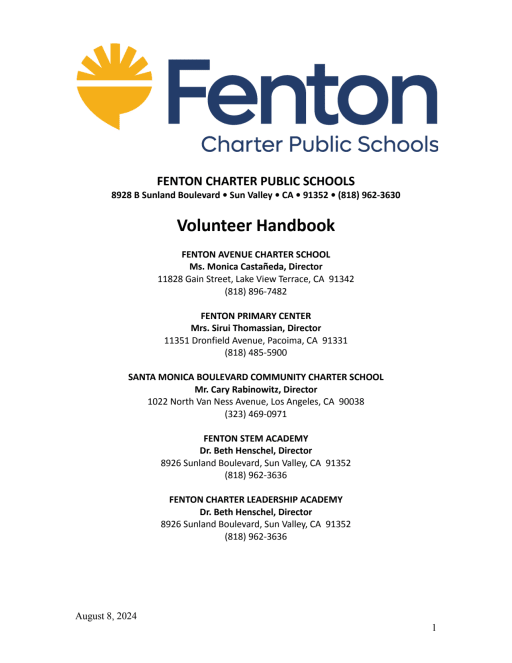 Fenton
Charter Public Schools

FENTON CHARTER PUBLIC SCHOOLS
8928 B Sunland Boulevard • Sun Valley • CA • 91352 • (818) 962-3630

Volunteer Handbook

FENTON AVENUE CHARTER SCHOOL
Ms. Monica Castañeda, Director
11828 Gain Street, Lake View Terrace, CA 91342
(818) 896-7482

FENTON PRIMARY CENTER
Mrs. Sirui Thomassian, Director
11351 Dronfield Avenue, Pacoima, CA 91331
(818) 485-5900

SANTA MONICA BOULEVARD COMMUNITY CHARTER SCHOOL
Mr. Cary Rabinowitz, Director
1022 North Van Ness Avenue, Los Angeles, CA 90038
(323) 469-0971

FENTON STEM ACADEMY
Dr. Beth Henschel, Director
8926 Sunland Boulevard, Sun Valley, CA 91352
(818) 962-3636

FENTON CHARTER LEADERSHIP ACADEMY
Dr. Beth Henschel, Director
8926 Sunland Boulevard, Sun Valley, CA 91352
(818) 962-3636

August 8, 2024

1